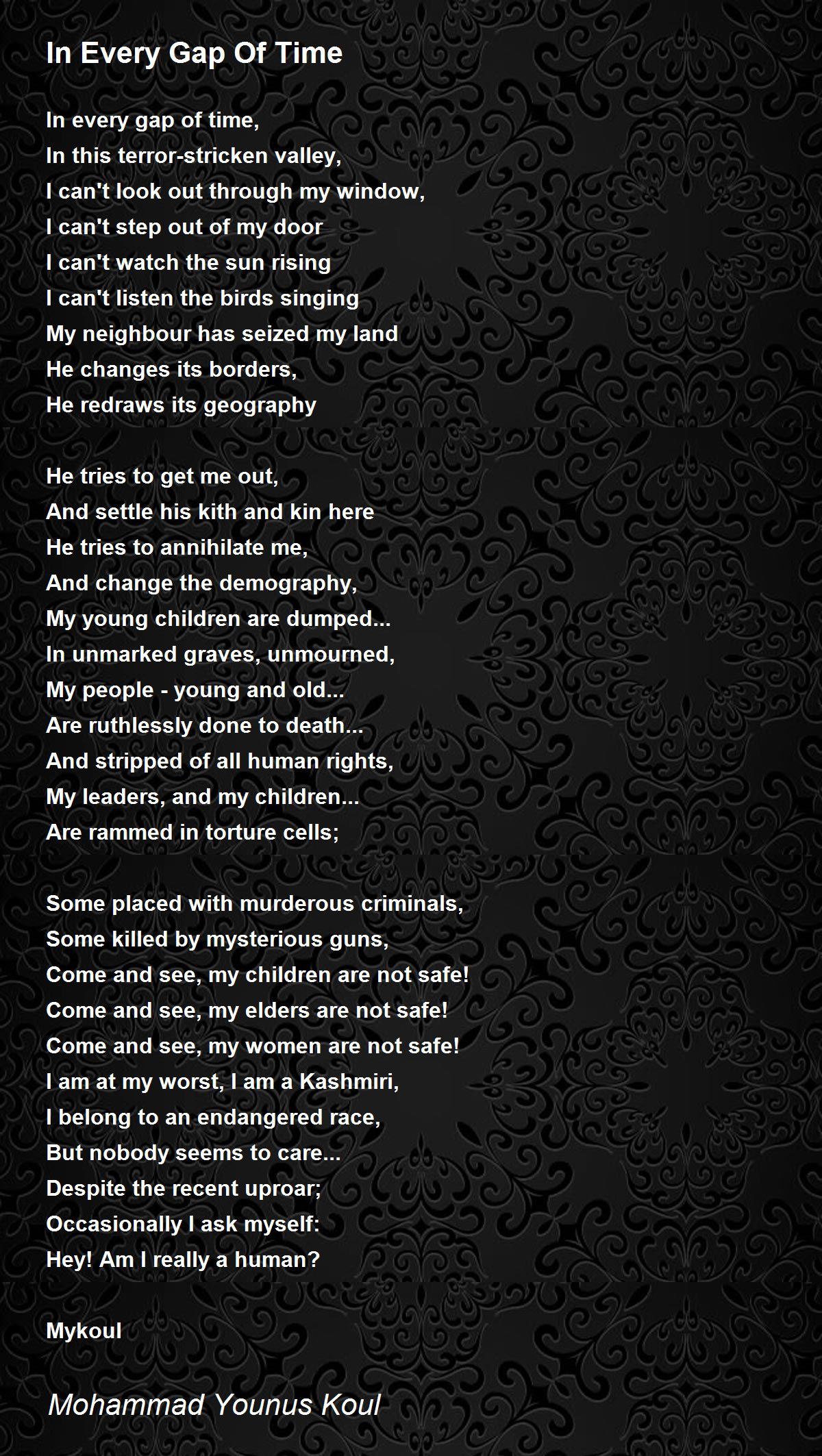 In Every Gap Of Time

In every gap of time,
In this terror-stricken valley,
I can't look out through my window,
I can't step out of my door
I can't watch the sun rising
I can't listen the birds singing
My neighbour has seized my land
He changes its borders,
He redraws its geography

He tries to get me out,
And settle his kith and kin here
He tries to annihilate me,
And change the demography,
My young children are dumped...
In unmarked graves, unmourned,
My people - young and old...
Are ruthlessly done to death...
And stripped of all human rights,
My leaders, and my children...
Are rammed in torture cells;

Some placed with murderous criminals,
Some killed by mysterious guns,
Come and see, my children are not safe!
Come and see, my elders are not safe!
Come and see, my women are not safe!
I am at my worst, I am a Kashmiri,
I belong to an endangered race,
But nobody seems to care...
Despite the recent uproar;
Occasionally I ask myself:
Hey! Am I really a human?

Mykoul

Mohammad Younus Koul